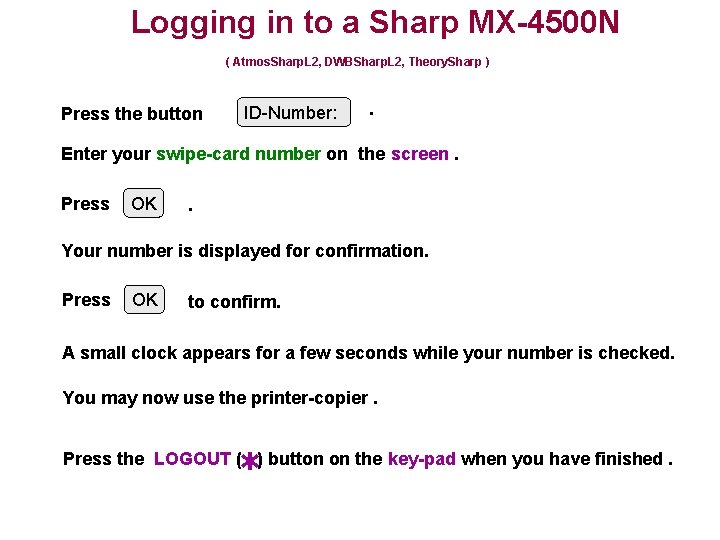 Logging in to a Sharp MX-4500N

( AtmosSharpL2, DWBSharpL2, TheorySharp )

Press the button ID-Number: .

Enter your swipe-card number on the screen .

Press OK .

Your number is displayed for confirmation.

Press OK to confirm.

A small clock appears for a few seconds while your number is checked.

You may now use the printer-copier .

Press the LOGOUT (*) button on the key-pad when you have finished .